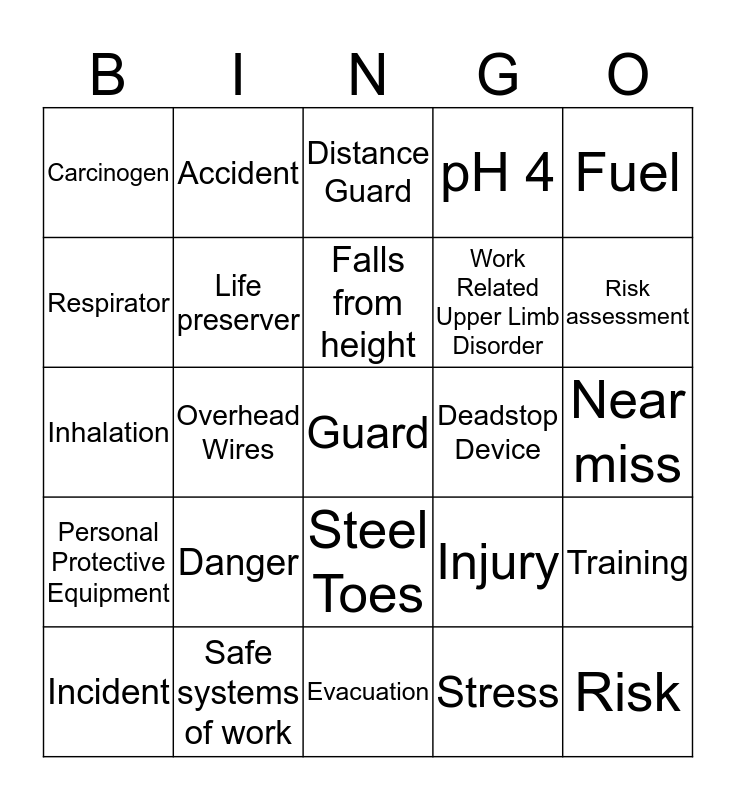 | B | I | N | G | O |
|---|---|---|---|---|
| Carcinogen | Accident | Distance Guard | pH 4 | Fuel |
| Respirator | Life preserver | Falls from height | Work Related Upper Limb Disorder | Risk assessment |
| Inhalation | Overhead Wires | Guard | Deadstop Device | Near miss |
| Personal Protective Equipment | Danger | Steel Toes | Injury | Training |
| Incident | Safe systems of work | Evacuation | Stress | Risk |